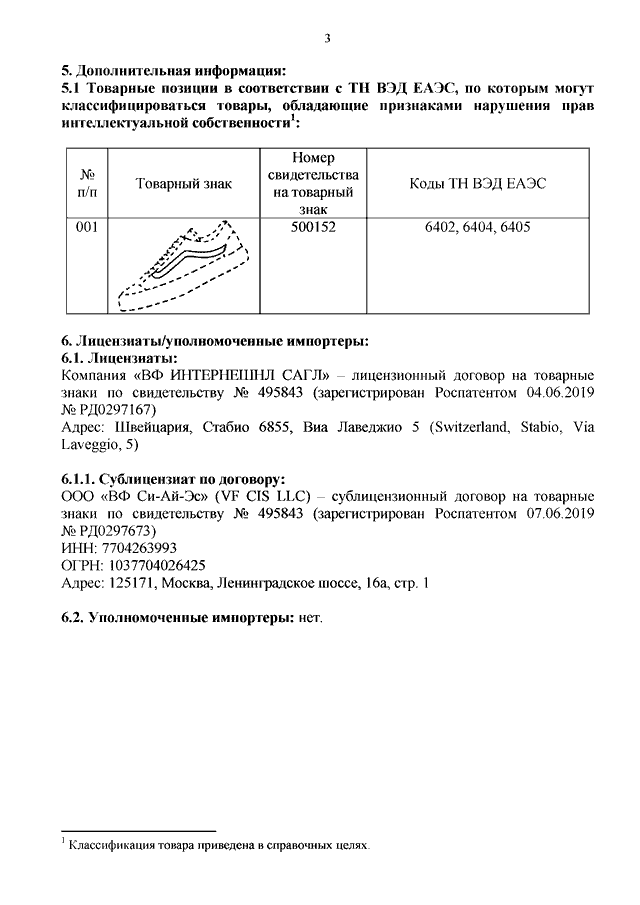 3

**5. Дополнительная информация:**
**5.1 Товарные позиции в соответствии с ТН ВЭД ЕАЭС, по которым могут классифицироваться товары, обладающие признаками нарушения прав интеллектуальной собственности$^1$:**

| № п/п | Товарный знак | Номер свидетельства на товарный знак | Коды ТН ВЭД ЕАЭС |
|---|---|---|---|
| 001 | | 500152 | 6402, 6404, 6405 |

**6. Лицензиаты/уполномоченные импортеры:**
**6.1. Лицензиаты:**
Компания «ВФ ИНТЕРНЕШНЛ САГЛ» – лицензионный договор на товарные знаки по свидетельству № 495843 (зарегистрирован Роспатентом 04.06.2019 № РД0297167)
Адрес: Швейцария, Стабио 6855, Виа Лаведжио 5 (Switzerland, Stabio, Via Laveggio, 5)

**6.1.1. Сублицензиат по договору:**
ООО «ВФ Си-Ай-Эс» (VF CIS LLC) – сублицензионный договор на товарные знаки по свидетельству № 495843 (зарегистрирован Роспатентом 07.06.2019 № РД0297673)
ИНН: 7704263993
ОГРН: 1037704026425
Адрес: 125171, Москва, Ленинградское шоссе, 16а, стр. 1

**6.2. Уполномоченные импортеры:** нет.

$^1$ Классификация товара приведена в справочных целях.